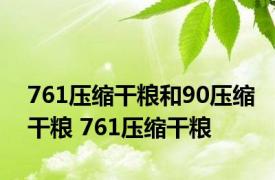 761压缩干粮和90压缩干粮 761压缩干粮